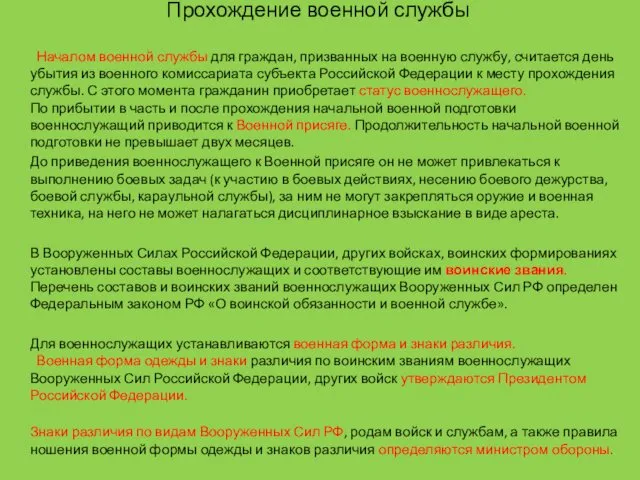 Прохождение военной службы

Началом военной службы для граждан, призванных на военную службу, считается день убытия из военного комиссариата субъекта Российской Федерации к месту прохождения службы. С этого момента гражданин приобретает статус военнослужащего.
По прибытии в часть и после прохождения начальной военной подготовки военнослужащий приводится к Военной присяге. Продолжительность начальной военной подготовки не превышает двух месяцев.

До приведения военнослужащего к Военной присяге он не может привлекаться к выполнению боевых задач (к участию в боевых действиях, несению боевого дежурства, боевой службы, караульной службы), за ним не могут закрепляться оружие и военная техника, на него не может налагаться дисциплинарное взыскание в виде ареста.

В Вооруженных Силах Российской Федерации, других войсках, воинских формированиях установлены составы военнослужащих и соответствующие им воинские звания. Перечень составов и воинских званий военнослужащих Вооруженных Сил РФ определен Федеральным законом РФ «О воинской обязанности и военной службе».

Для военнослужащих устанавливаются военная форма и знаки различия.
Военная форма одежды и знаки различия по воинским званиям военнослужащих Вооруженных Сил Российской Федерации, других войск утверждаются Президентом Российской Федерации.

Знаки различия по видам Вооруженных Сил РФ, родам войск и службам, а также правила ношения военной формы одежды и знаков различия определяются министром обороны.